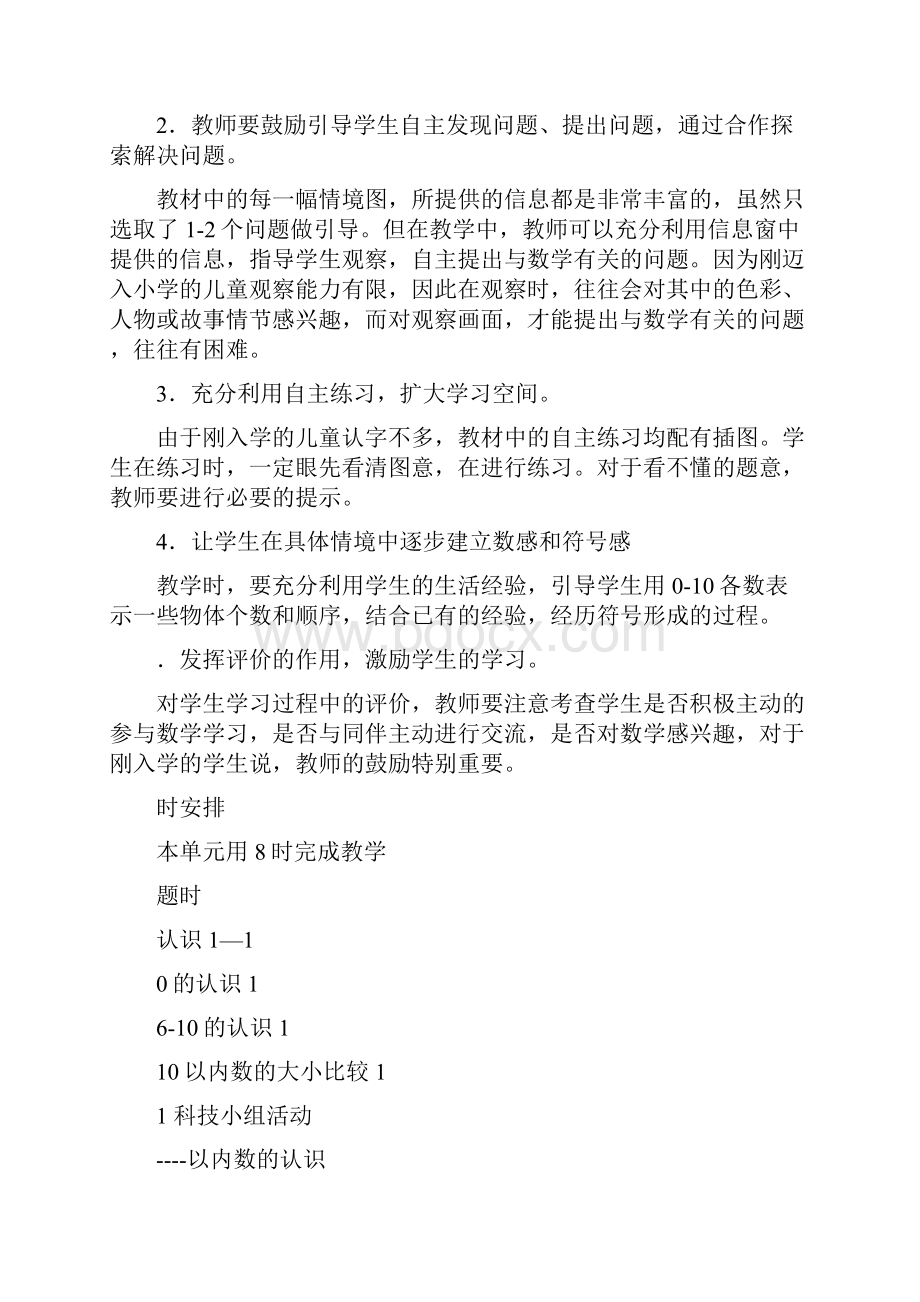 2．教师要鼓励引导学生自主发现问题、提出问题，通过合作探索解决问题。

教材中的每一幅情境图，所提供的信息都是非常丰富的，虽然只选取了 1-2 个问题做引导。但在教学中，教师可以充分利用信息窗中提供的信息，指导学生观察，自主提出与数学有关的问题。因为刚迈入小学的儿童观察能力有限，因此在观察时，往往会对其中的色彩、人物或故事情节感兴趣，而对观察画面，才能提出与数学有关的问题，往往有困难。

3．充分利用自主练习，扩大学习空间。

由于刚入学的儿童认字不多，教材中的自主练习均配有插图。学生在练习时，一定眼先看清图意，在进行练习。对于看不懂的题意，教师要进行必要的提示。

4．让学生在具体情境中逐步建立数感和符号感

教学时，要充分利用学生的生活经验，引导学生用 0-10 各数表示一些物体个数和顺序，结合已有的经验，经历符号形成的过程。

．发挥评价的作用，激励学生的学习。

对学生学习过程中的评价，教师要注意考查学生是否积极主动的参与数学学习，是否与同伴主动进行交流，是否对数学感兴趣，对于刚入学的学生说，教师的鼓励特别重要。

时安排

本单元用 8 时完成教学

题时

认识 1—1

0 的认识 1

6-10 的认识 1

10 以内数的大小比较 1

1 科技小组活动

----以内数的认识

www.bdocx.com